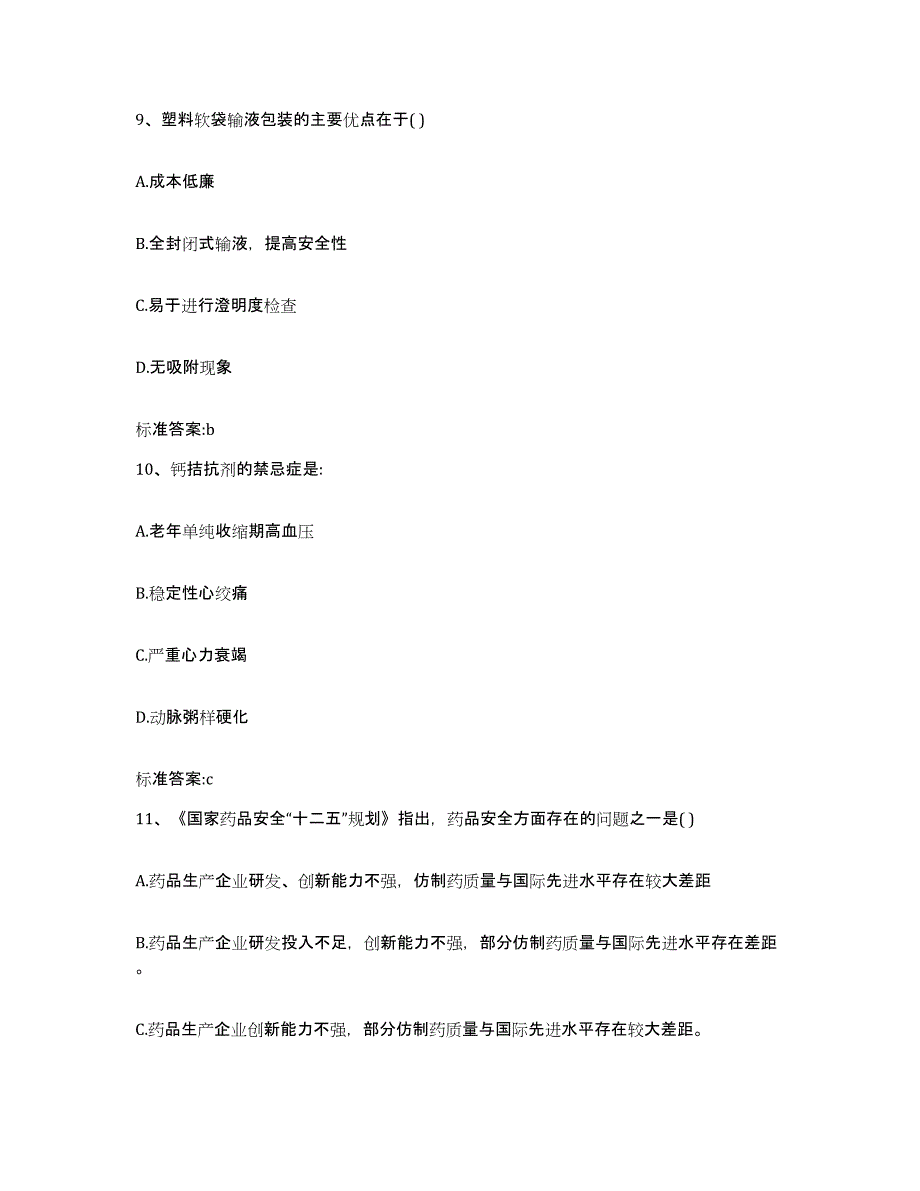 9、塑料软袋输液包装的主要优点在于( )

A.成本低廉

B.全封闭式输液，提高安全性

C.易于进行澄明度检查

D.无吸附现象

标准答案:b

10、钙拮抗剂的禁忌症是:

A.老年单纯收缩期高血压

B.稳定性心绞痛

C.严重心力衰竭

D.动脉粥样硬化

标准答案:c

11、《国家药品安全“十二五”规划》指出，药品安全方面存在的问题之一是( )

A.药品生产企业研发、创新能力不强，仿制药质量与国际先进水平存在较大差距

B.药品生产企业研发投入不足，创新能力不强，部分仿制药质量与国际先进水平存在差距。

C.药品生产企业创新能力不强，部分仿制药质量与国际先进水平存在较大差距。